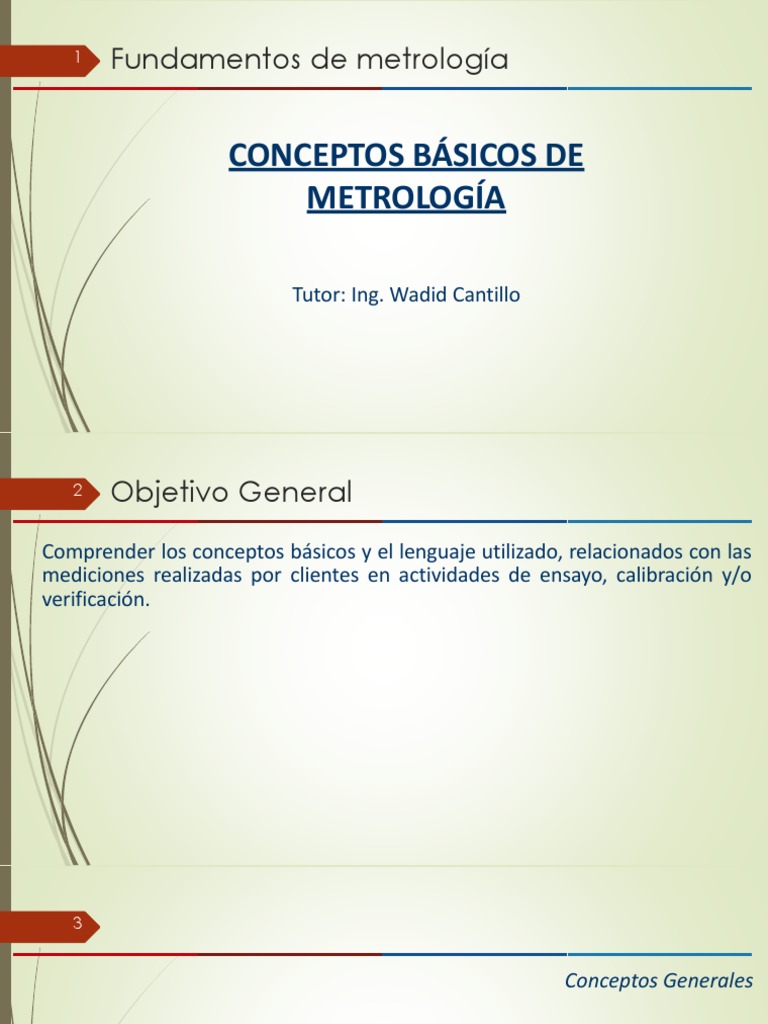 1
Fundamentos de metrología

CONCEPTOS BÁSICOS DE METROLOGÍA

Tutor: Ing. Wadid Cantillo

2
Objetivo General

Comprender los conceptos básicos y el lenguaje utilizado, relacionados con las mediciones realizadas por clientes en actividades de ensayo, calibración y/o verificación.

3

Conceptos Generales